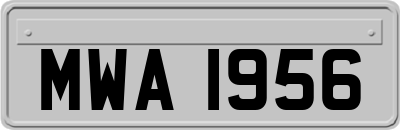 MWA 1956